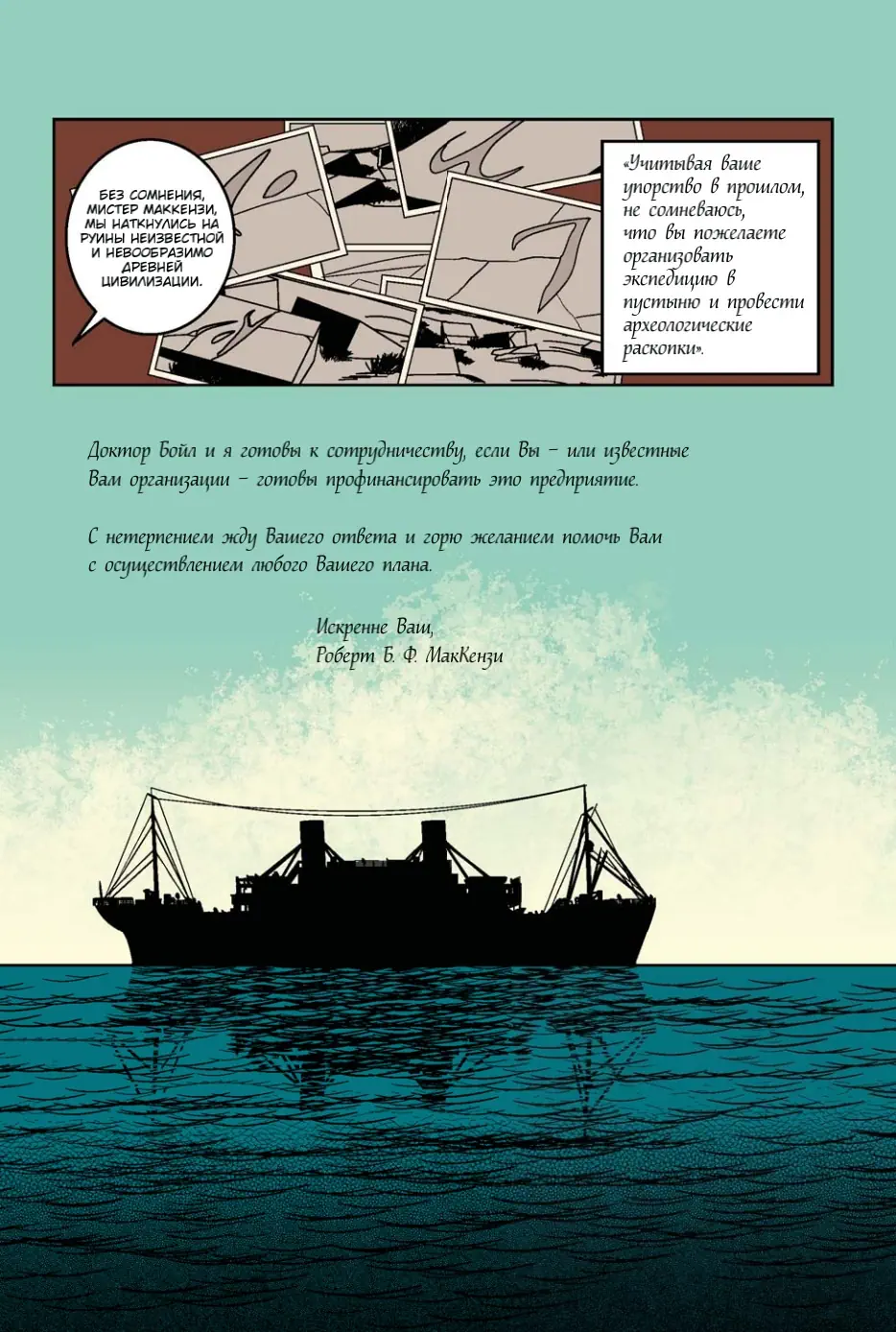 БЕЗ СОМНЕНИЯ, МИСТЕР МАККЕНЗИ, МЫ НАТКНУЛИСЬ НА РУИНЫ НЕИЗВЕСТНОЙ И НЕВООБРАЗИМО ДРЕВНЕЙ ЦИВИЛИЗАЦИИ.

«Учитывая ваше упорство в прошлом, не сомневаюсь, что вы пожелаете организовать экспедицию в пустыню и провести археологические раскопки».

Доктор Бойл и я готовы к сотрудничеству, если Вы – или известные Вам организации – готовы профинансировать это предприятие.

С нетерпением жду Вашего ответа и горю желанием помочь Вам с осуществлением любого Вашего плана.

Искренне Ваш,
Роберт Б. Ф. МакКензи